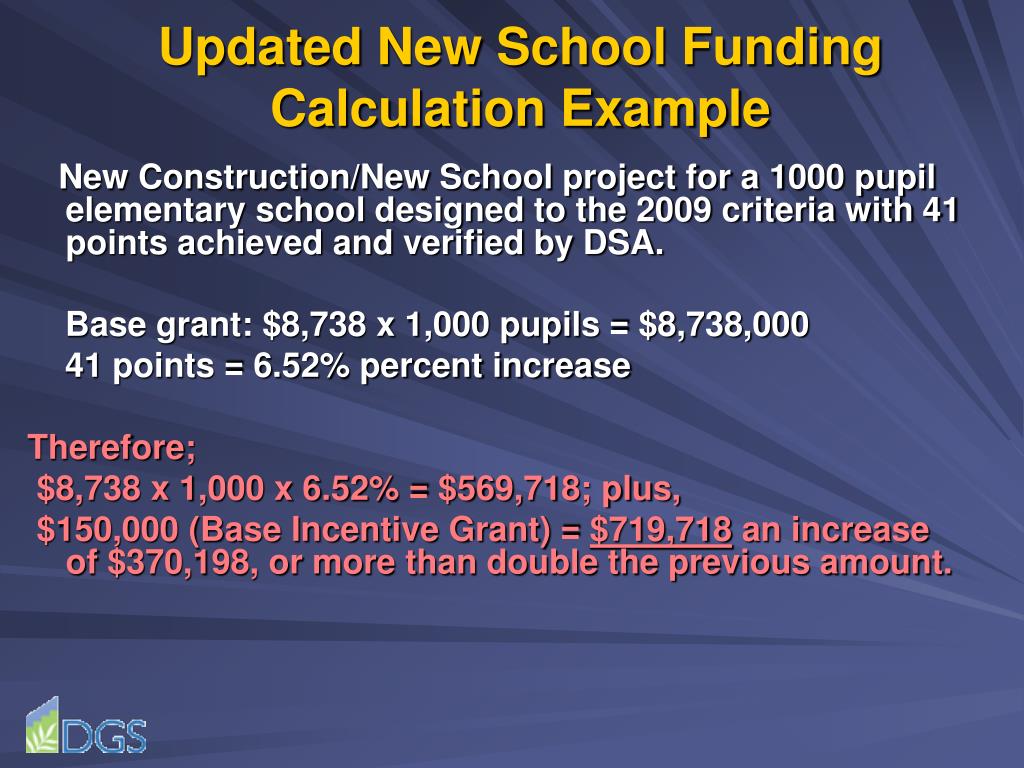 Updated New School Funding Calculation Example

New Construction/New School project for a 1000 pupil elementary school designed to the 2009 criteria with 41 points achieved and verified by DSA.

Base grant: \$8,738 x 1,000 pupils = \$8,738,000
41 points = 6.52% percent increase

Therefore;
\$8,738 x 1,000 x 6.52% = \$569,718; plus,
\$150,000 (Base Incentive Grant) = \$719,718 an increase of \$370,198, or more than double the previous amount.

DGS